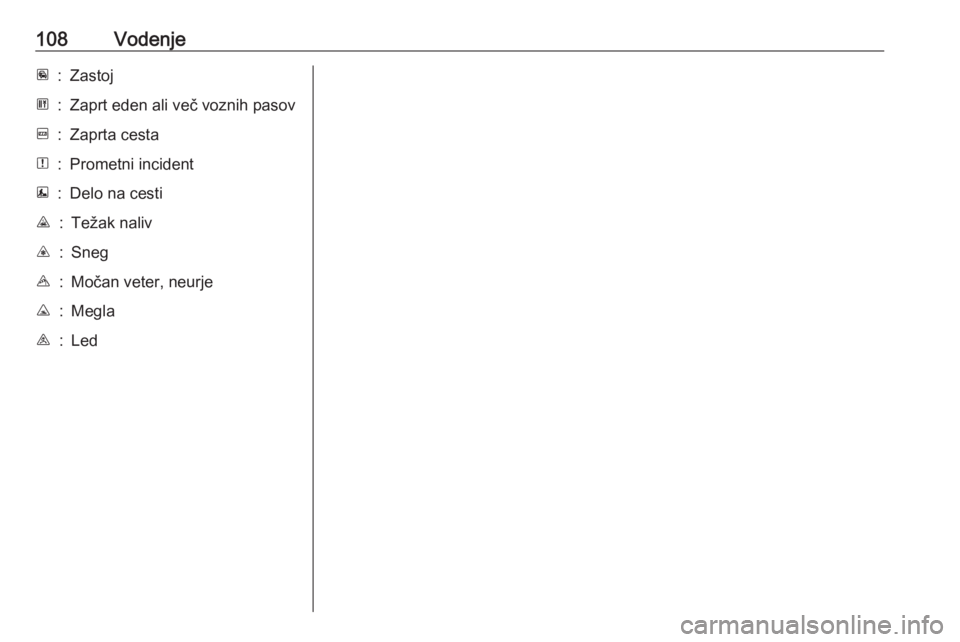 108 Vodenje

: Zastoj

: Zaprt eden ali več voznih pasov

: Zaprta cesta

: Prometni incident

: Delo na cesti

: Težak naliv

: Sneg

: Močan veter, neurje

: Megla

: Led

carmanualsonline.info